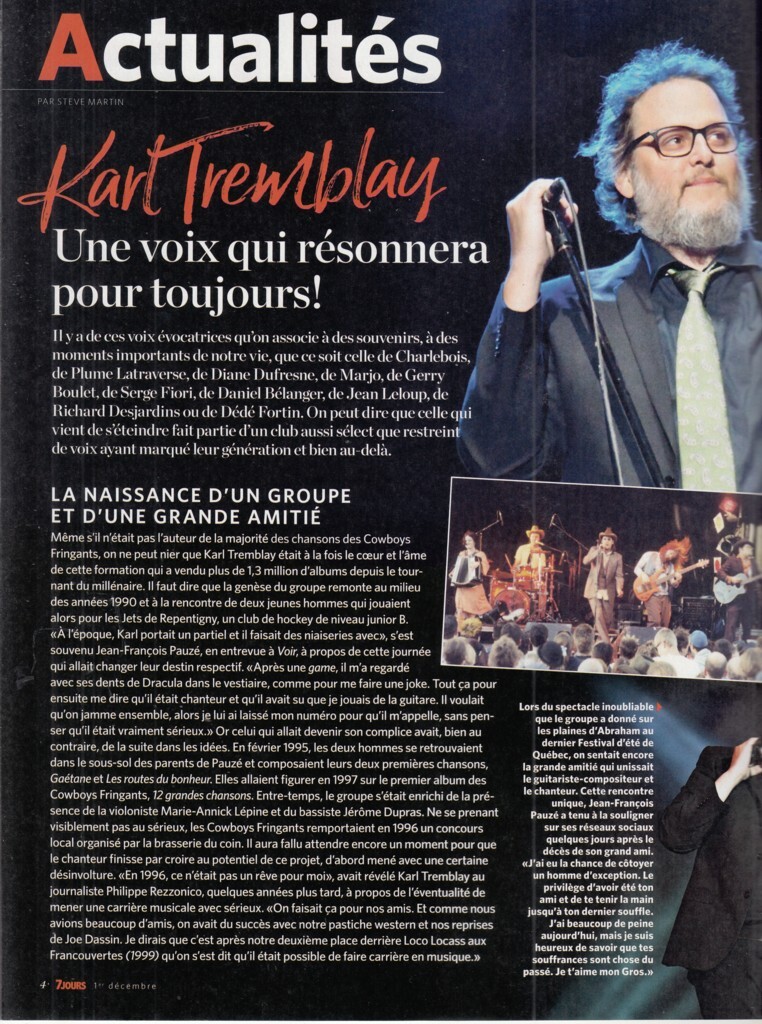 Actualités

PAR STEVE MARTIN

Karl Tremblay

Une voix qui résonnera pour toujours!

Il y a de ces voix évocatrices qu'on associe à des souvenirs, à des moments importants de notre vie, que ce soit celle de Charlebois, de Plume Latraverse, de Diane Dufresne, de Marjo, de Gerry Boulet, de Serge Fiori, de Daniel Bélanger, de Jean Leloup, de Richard Desjardins ou de Dédé Fortin. On peut dire que celle qui vient de s'éteindre fait partie d'un club aussi sélect que restreint de voix ayant marqué leur génération et bien au-delà.

LA NAISSANCE D'UN GROUPE ET D'UNE GRANDE AMITIÉ

Même s'il n'était pas l'auteur de la majorité des chansons des Cowboys Fringants, on ne peut nier que Karl Tremblay était à la fois le cœur et l'âme de cette formation qui a vendu plus de 1,3 million d'albums depuis le tournant du millénaire. Il faut dire que la genèse du groupe remonte au milieu des années 1990 et à la rencontre de deux jeunes hommes qui jouaient alors pour les Jets de Repentigny, un club de hockey de niveau junior B. «À l'époque, Karl portait un partiel et il faisait des niaiseries avec», s'est souvenu Jean-François Pauzé, en entrevue à Voir, à propos de cette journée qui allait changer leur destin respectif. «Après une game, il m'a regardé avec ses dents de Dracula dans le vestiaire, comme pour me faire une joke. Tout ça pour ensuite me dire qu'il était chanteur et qu'il avait su que je jouais de la guitare. Il voulait qu'on jamme ensemble, alors je lui ai laissé mon numéro pour qu'il m'appelle, sans penser qu'il était vraiment sérieux.» Or celui qui allait devenir son complice avait, bien au contraire, de la suite dans les idées. En février 1995, les deux hommes se retrouvaient dans le sous-sol des parents de Pauzé et composaient leurs deux premières chansons, Gaétane et Les routes du bonheur. Elles allaient figurer en 1997 sur le premier album des Cowboys Fringants, 12 grandes chansons. Entre-temps, le groupe s'était enrichi de la présence de la violoniste Marie-Annick Lépine et du bassiste Jérôme Dupras. Ne se prenant visiblement pas au sérieux, les Cowboys Fringants remportaient en 1996 un concours local organisé par la brasserie du coin. Il aura fallu attendre encore un moment pour que le chanteur finisse par croire au potentiel de ce projet, d'abord mené avec une certaine désinvolture. «En 1996, ce n'était pas un rêve pour moi», avait révélé Karl Tremblay au journaliste Philippe Rezzonico, quelques années plus tard, à propos de l'éventualité de mener une carrière musicale avec sérieux. «On faisait ça pour nos amis. Et comme nous avions beaucoup d'amis, on avait du succès avec notre pastiche western et nos reprises de Joe Dassin. Je dirais que c'est après notre deuxième place derrière Loco Locass aux Francouvertes (1999) qu'on s'est dit qu'il était possible de faire carrière en musique.»

Lors du spectacle inoubliable que le groupe a donné sur les plaines d'Abraham au dernier Festival d'été de Québec, on sentait encore la grande amitié qui unissait le guitariste-compositeur et le chanteur. Cette rencontre unique, Jean-François Pauzé a tenu à la souligner sur ses réseaux sociaux quelques jours après le décès de son grand ami. «J'ai eu la chance de côtoyer un homme d'exception. Le privilège d'avoir été ton ami et de te tenir la main jusqu'à ton dernier souffle. J'ai beaucoup de peine aujourd'hui, mais je suis heureux de savoir que tes souffrances sont chose du passé. Je t'aime mon Gros.»

4 7JOURS 1er décembre